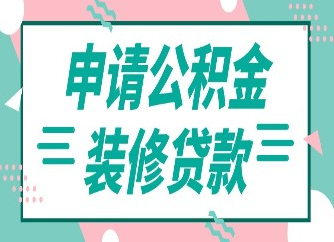 申请公积金
装修贷款